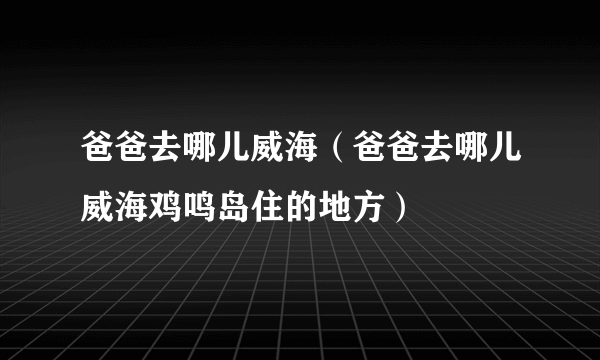 爸爸去哪儿威海（爸爸去哪儿威海鸡鸣岛住的地方）